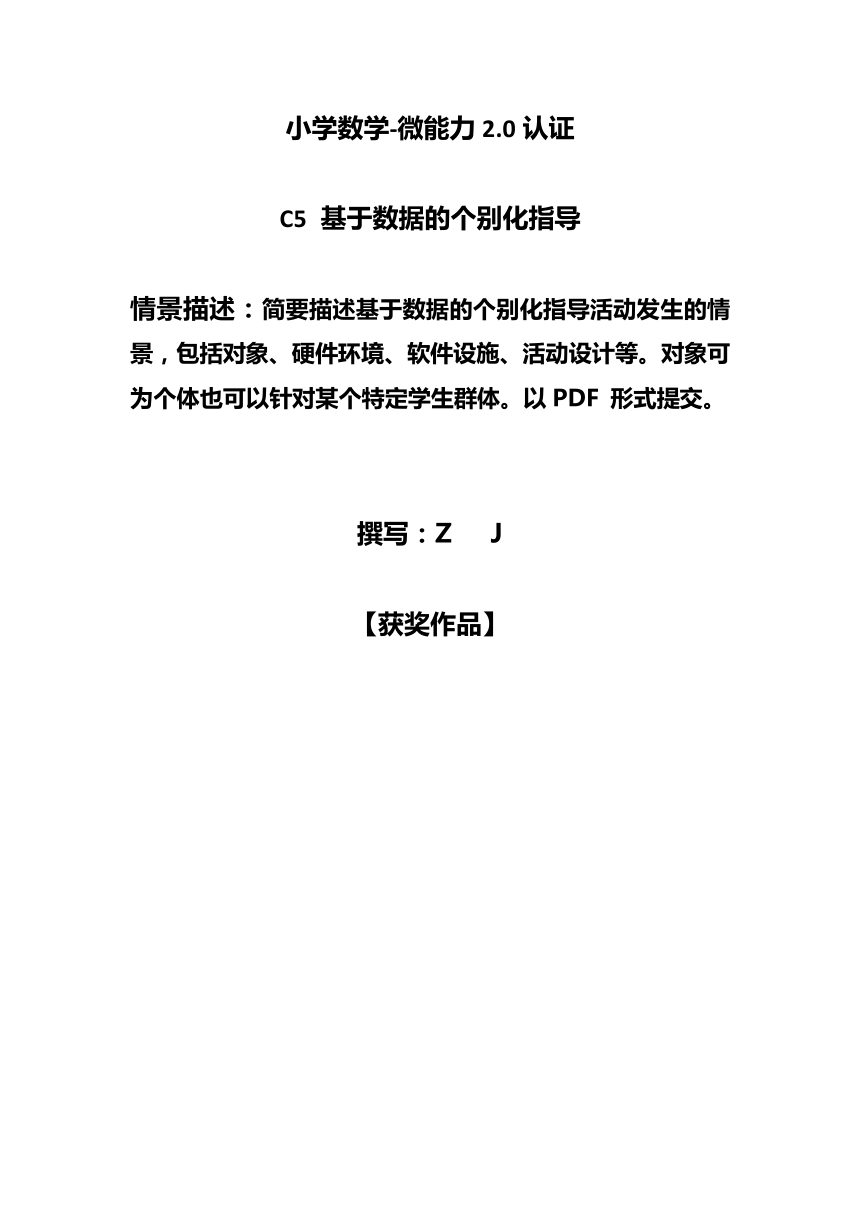 小学数学-微能力 2.0 认证

C5 基于数据的个别化指导

情景描述：简要描述基于数据的个别化指导活动发生的情景，包括对象、硬件环境、软件设施、活动设计等。对象可为个体也可以针对某个特定学生群体。以 PDF 形式提交。

撰写：Z J

【获奖作品】